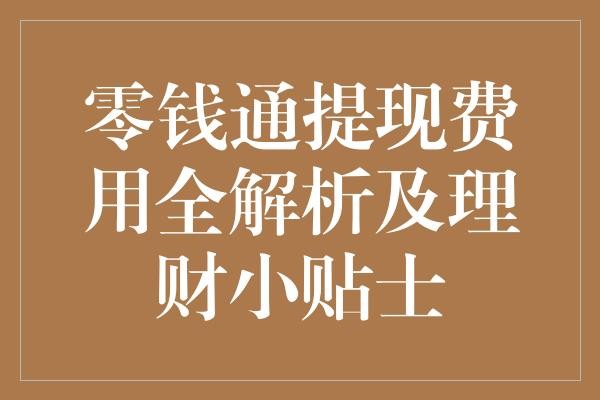 零钱通提现费用全解析及理财小贴士